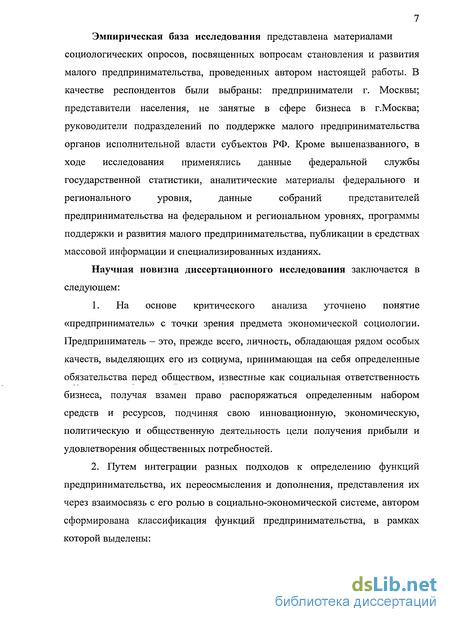 7

Эмпирическая база исследования представлена материалами социологических опросов, посвященных вопросам становления и развития малого предпринимательства, проведенных автором настоящей работы. В качестве респондентов были выбраны: предприниматели г. Москвы; представители населения, не занятые в сфере бизнеса в г.Москва; руководители подразделений по поддержке малого предпринимательства органов исполнительной власти субъектов РФ. Кроме вышеназванного, в ходе исследования применялись данные федеральной службы государственной статистики, аналитические материалы федерального и регионального уровня, данные собраний представителей предпринимательства на федеральном и региональном уровнях, программы поддержки и развития малого предпринимательства, публикации в средствах массовой информации и специализированных изданиях.

Научная новизна диссертационного исследования заключается в следующем:

1. На основе критического анализа уточнено понятие «предприниматель» с точки зрения предмета экономической социологии. Предприниматель – это, прежде всего, личность, обладающая рядом особых качеств, выделяющих его из социума, принимающая на себя определенные обязательства перед обществом, известные как социальная ответственность бизнеса, получая взамен право распоряжаться определенным набором средств и ресурсов, подчиняя свою инновационную, экономическую, политическую и общественную деятельность цели получения прибыли и удовлетворения общественных потребностей.

2. Путем интеграции разных подходов к определению функций предпринимательства, их переосмысления и дополнения, представления их через взаимосвязь с его ролью в социально-экономической системе, автором сформирована классификация функций предпринимательства, в рамках которой выделены:

dsLib.net
библиотека диссертаций